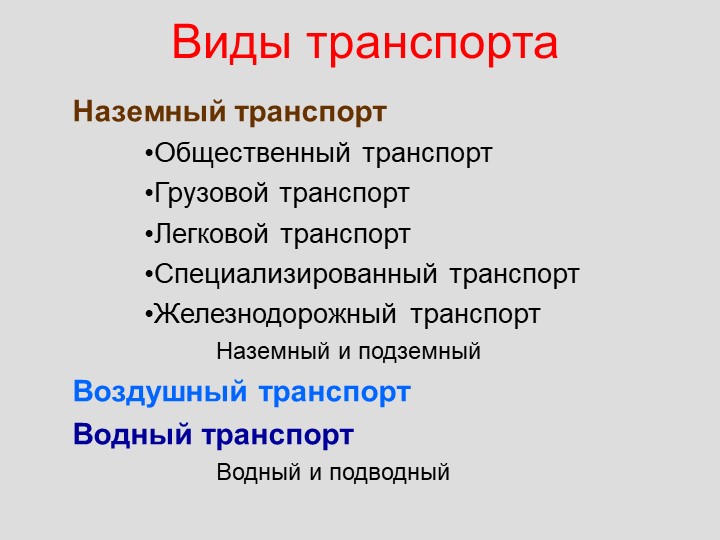 Виды транспорта

Наземный транспорт

•Общественный транспорт

•Грузовой транспорт

•Легковой транспорт

•Специализированный транспорт

•Железнодорожный транспорт

Наземный и подземный

Воздушный транспорт

Водный транспорт

Водный и подводный